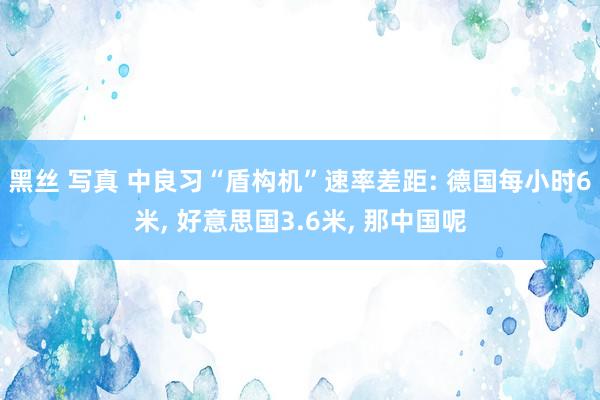 黑丝 写真 中良习“盾构机”速率差距: 德国每小时6米, 好意思国3.6米, 那中国呢